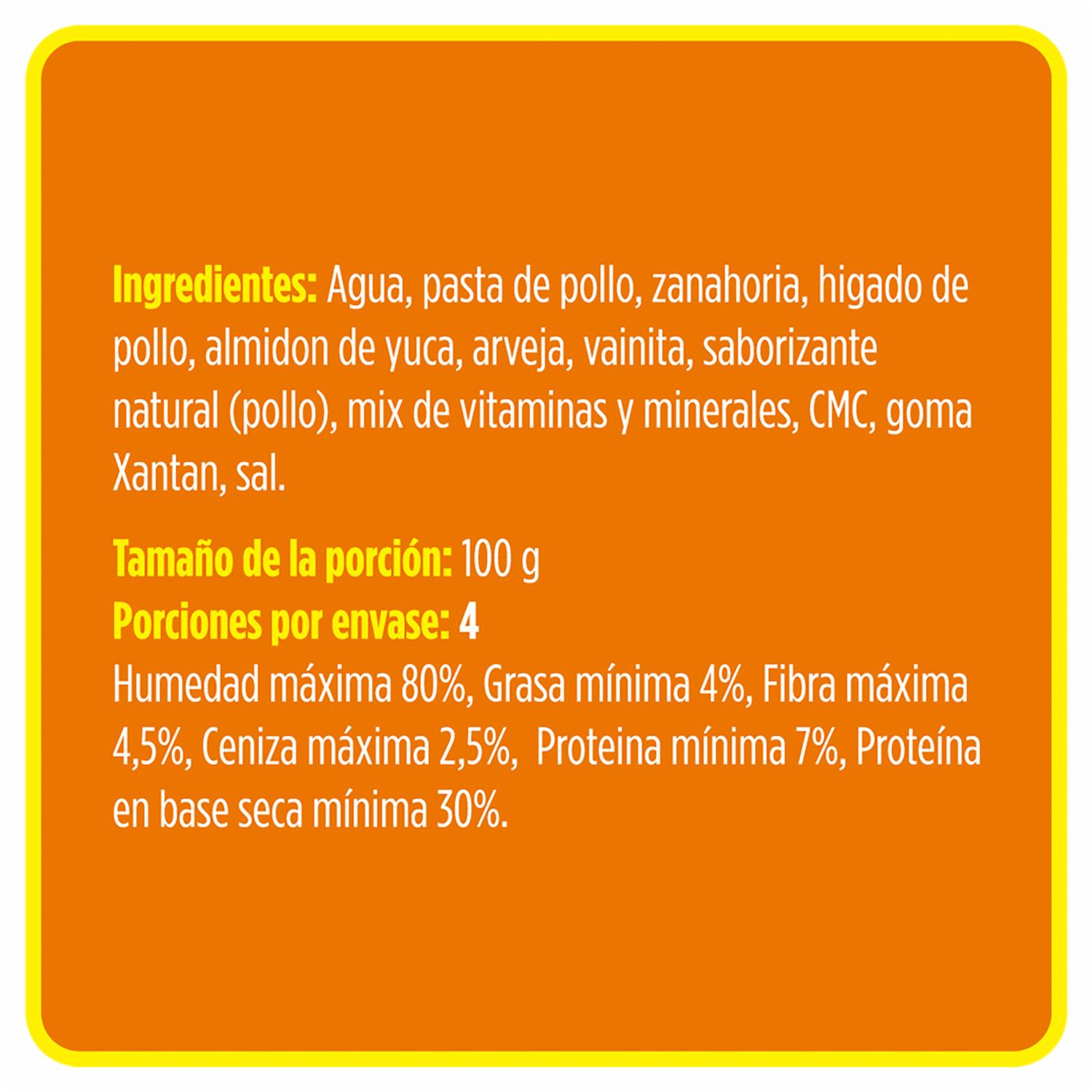 Ingredientes: Agua, pasta de pollo, zanahoria, higado de pollo, almidon de yuca, arveja, vainita, saborizante natural (pollo), mix de vitaminas y minerales, CMC, goma Xantan, sal.

Tamaño de la porción: 100 g
Porciones por envase: 4
Humedad máxima 80%, Grasa mínima 4%, Fibra máxima 4,5%, Ceniza máxima 2,5%, Proteina mínima 7%, Proteína en base seca mínima 30%.